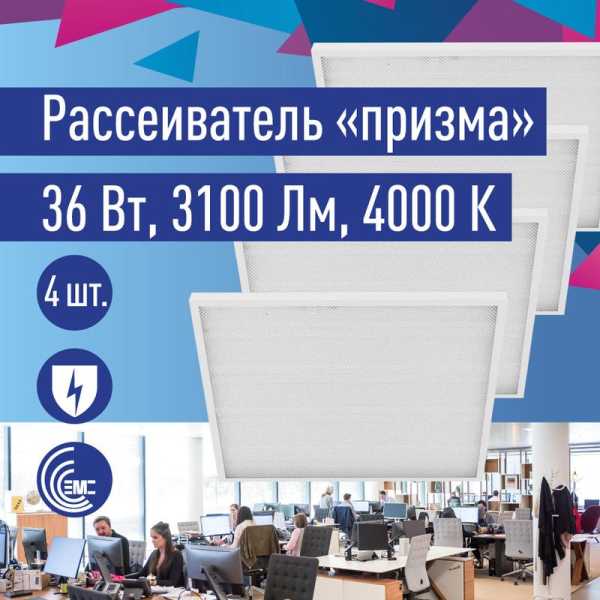 Рассеиватель «призма»

36 Вт, 3100 Лм, 4000 К

4 шт.

EMC